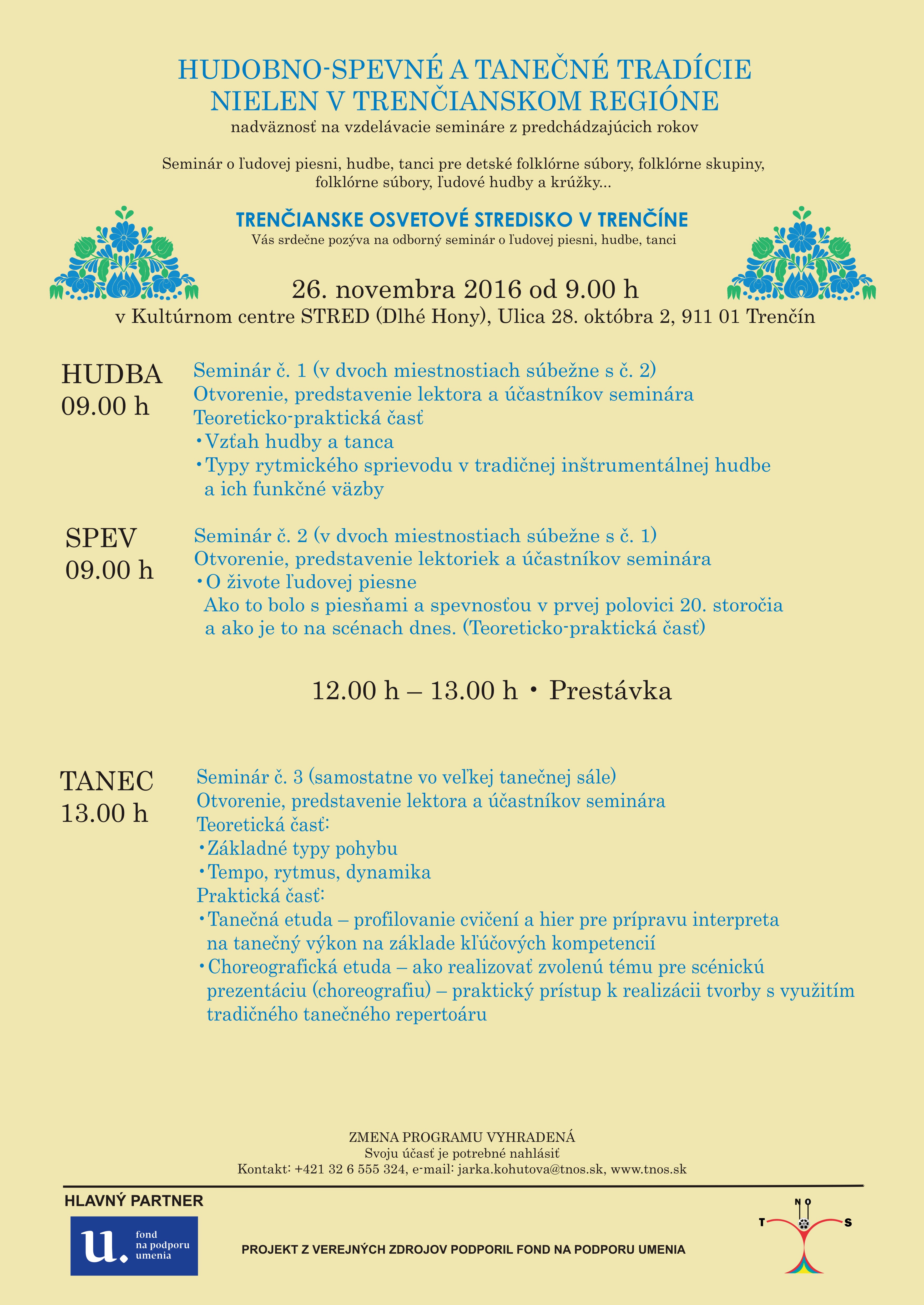 HUDOBNO-SPEVNÉ A TANEČNÉ TRADÍCIE
NIELEN V TRENČIANSKOM REGIÓNE
nadväznosť na vzdelávacie semináre z predchádzajúcich rokov

Seminár o ľudovej piesni, hudbe, tanci pre detské folklórne súbory, folklórne skupiny, folklórne súbory, ľudové hudby a krúžky...

TRENČIANSKE OSVETOVÉ STREDISKO V TRENČÍNE
Vás srdečne pozýva na odborný seminár o ľudovej piesni, hudbe, tanci

26. novembra 2016 od 9.00 h
v Kultúrnom centre STRED (Dlhé Hony), Ulica 28. októbra 2, 911 01 Trenčín

HUDBA
09.00 h

Seminár č. 1 (v dvoch miestnostiach súbežne s č. 2)
Otvorenie, predstavenie lektora a účastníkov seminára
Teoreticko-praktická časť
• Vzťah hudby a tanca
• Typy rytmického sprievodu v tradičnej inštrumentálnej hudbe a ich funkčné väzby

SPEV
09.00 h

Seminár č. 2 (v dvoch miestnostiach súbežne s č. 1)
Otvorenie, predstavenie lektoriek a účastníkov seminára
• O živote ľudovej piesne
Ako to bolo s piesňami a spevnosťou v prvej polovici 20. storočia a ako je to na scénach dnes. (Teoreticko-praktická časť)

12.00 h – 13.00 h • Prestávka

TANEC
13.00 h

Seminár č. 3 (samostatne vo veľkej tanečnej sále)
Otvorenie, predstavenie lektora a účastníkov seminára
Teoretická časť:
• Základné typy pohybu
• Tempo, rytmus, dynamika
Praktická časť:
• Tanečná etuda – profilovanie cvičení a hier pre prípravu interpreta na tanečný výkon na základe kľúčových kompetencií
• Choreografická etuda – ako realizovať zvolenú tému pre scénickú prezentáciu (choreografiu) – praktický prístup k realizácii tvorby s využitím tradičného tanečného repertoáru

ZMENA PROGRAMU VYHRADENÁ
Svoju účasť je potrebné nahlásiť
Kontakt: +421 32 6 555 324, e-mail: jarka.kohutova@tnos.sk, www.tnos.sk

HLAVNÝ PARTNER
u. fond na podporu umenia

PROJEKT Z VEREJNÝCH ZDROJOV PODPORIL FOND NA PODPORU UMENIA

T N O S